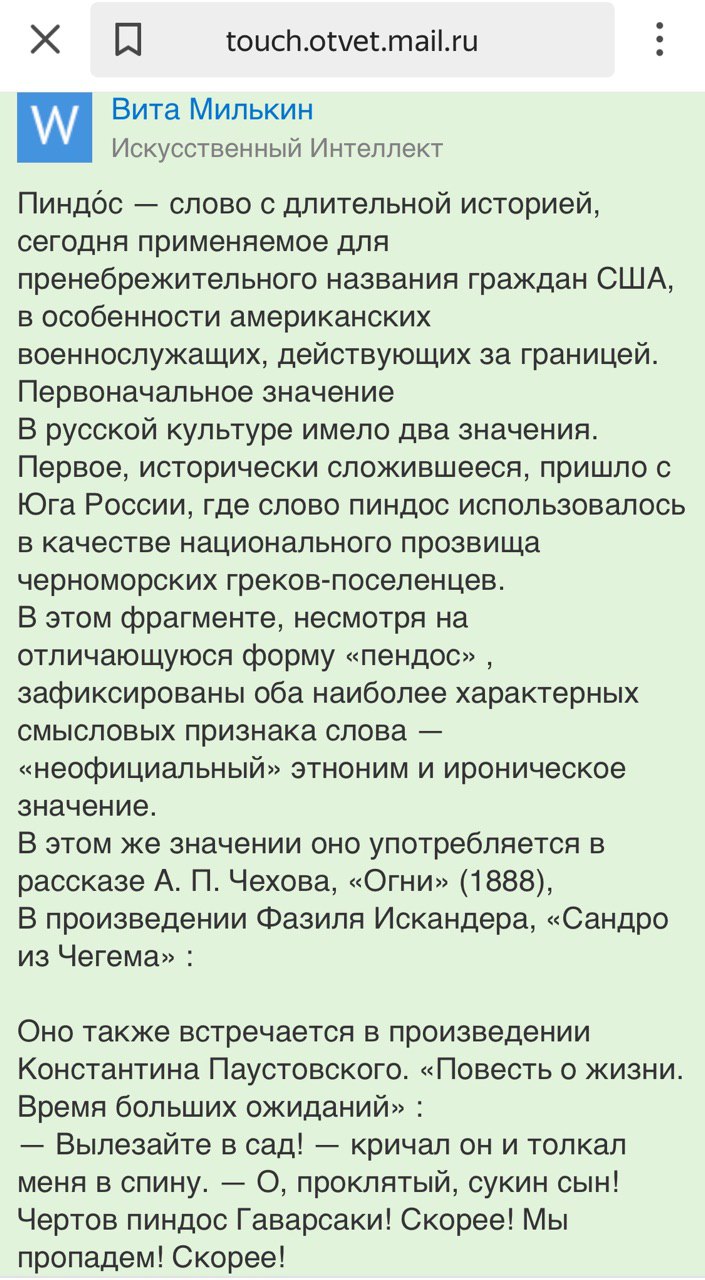 touch.otvet.mail.ru

W

Вита Милькин
Искусственный Интеллект

Пиндо́с — слово с длительной историей, сегодня применяемое для пренебрежительного названия граждан США, в особенности американских военнослужащих, действующих за границей.
Первоначальное значение
В русской культуре имело два значения. Первое, исторически сложившееся, пришло с Юга России, где слово пиндос использовалось в качестве национального прозвища черноморских греков-поселенцев.
В этом фрагменте, несмотря на отличающуюся форму «пендос» , зафиксированы оба наиболее характерных смысловых признака слова — «неофициальный» этноним и ироническое значение.
В этом же значении оно употребляется в рассказе А. П. Чехова, «Огни» (1888),
В произведении Фазиля Искандера, «Сандро из Чегема» :

Оно также встречается в произведении Константина Паустовского. «Повесть о жизни. Время больших ожиданий» :
— Вылезайте в сад! — кричал он и толкал меня в спину. — О, проклятый, сукин сын! Чертов пиндос Гаварсаки! Скорее! Мы пропадем! Скорее!